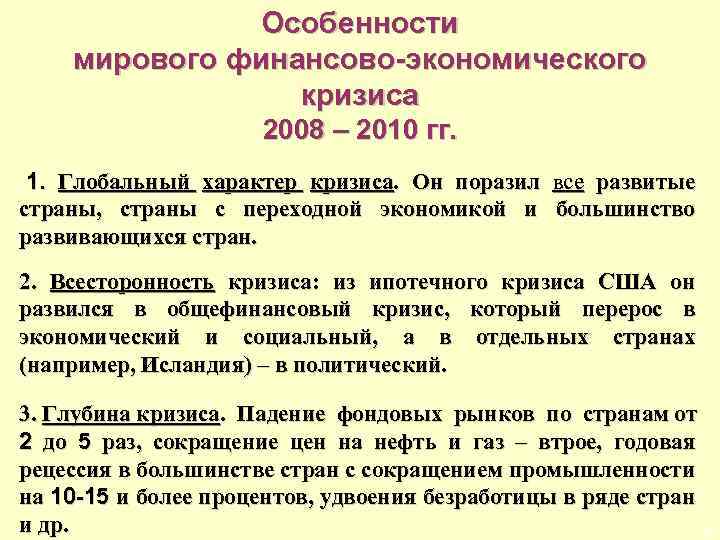 Особенности
мирового финансово-экономического кризиса
2008 – 2010 гг.

1. Глобальный характер кризиса. Он поразил все развитые страны, страны с переходной экономикой и большинство развивающихся стран.

2. Всесторонность кризиса: из ипотечного кризиса США он развился в общефинансовый кризис, который перерос в экономический и социальный, а в отдельных странах (например, Исландия) – в политический.

3. Глубина кризиса. Падение фондовых рынков по странам от 2 до 5 раз, сокращение цен на нефть и газ – втрое, годовая рецессия в большинстве стран с сокращением промышленности на 10-15 и более процентов, удвоения безработицы в ряде стран и др.